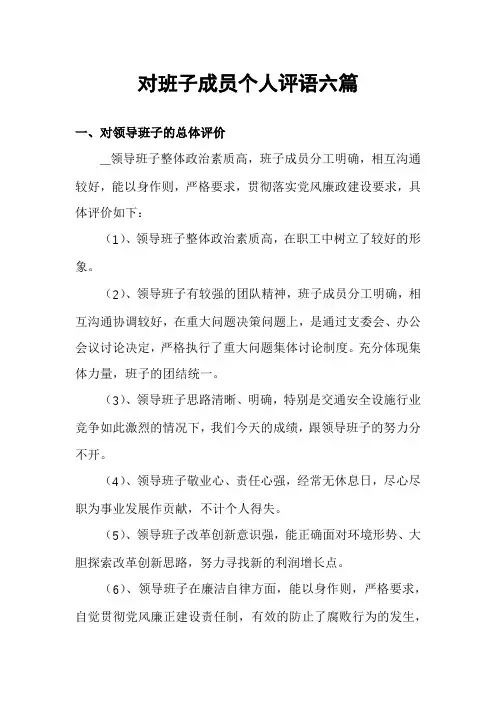 对班子成员个人评语六篇

一、对领导班子的总体评价

__领导班子整体政治素质高，班子成员分工明确，相互沟通较好，能以身作则，严格要求，贯彻落实党风廉政建设要求，具体评价如下：

（1）、领导班子整体政治素质高，在职工中树立了较好的形象。

（2）、领导班子有较强的团队精神，班子成员分工明确，相互沟通协调较好，在重大问题决策问题上，是通过支委会、办公会议讨论决定，严格执行了重大问题集体讨论制度。充分体现集体力量，班子的团结统一。

（3）、领导班子思路清晰、明确，特别是交通安全设施行业竞争如此激烈的情况下，我们今天的成绩，跟领导班子的努力分不开。

（4）、领导班子敬业心、责任心强，经常无休息日，尽心尽职为事业发展作贡献，不计个人得失。

（5）、领导班子改革创新意识强，能正确面对环境形势、大胆探索改革创新思路，努力寻找新的利润增长点。

（6）、领导班子在廉洁自律方面，能以身作则，严格要求，自觉贯彻党风廉正建设责任制，有效的防止了腐败行为的发生，